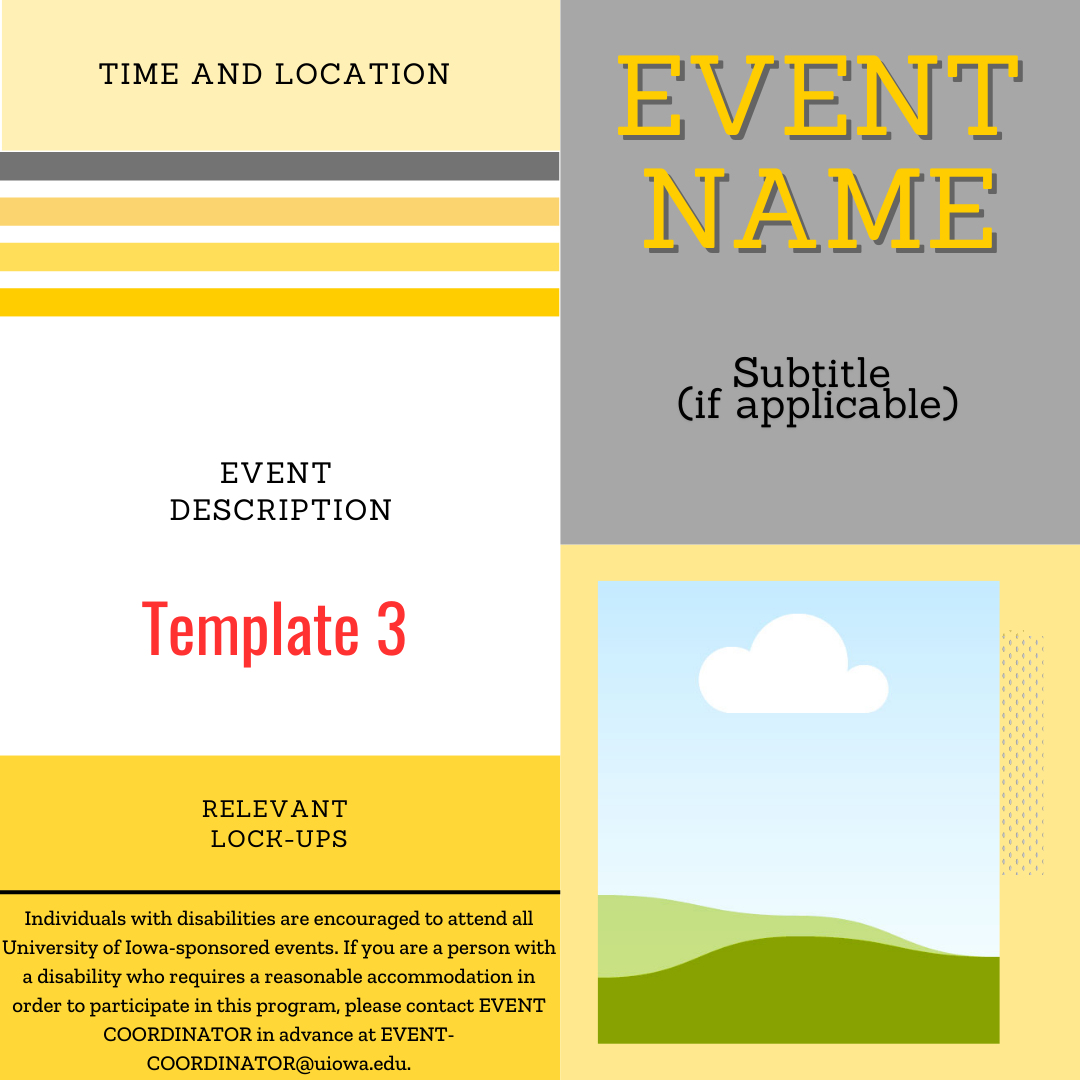 TIME AND LOCATION

EVENT
DESCRIPTION

Template 3

RELEVANT
LOCK-UPS

Individuals with disabilities are encouraged to attend all University of Iowa-sponsored events. If you are a person with a disability who requires a reasonable accommodation in order to participate in this program, please contact EVENT COORDINATOR in advance at EVENT-COORDINATOR@uiowa.edu.

EVENT
NAME

Subtitle
(if applicable)